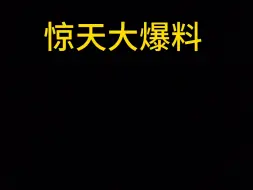 惊天大爆料